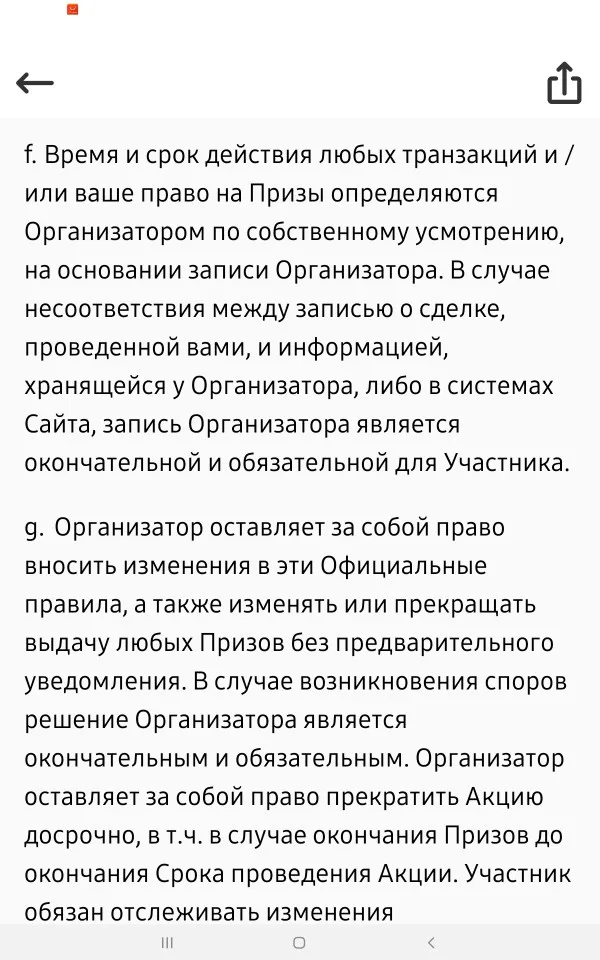 f. Время и срок действия любых транзакций и / или ваше право на Призы определяются Организатором по собственному усмотрению, на основании записи Организатора. В случае несоответствия между записью о сделке, проведенной вами, и информацией, хранящейся у Организатора, либо в системах Сайта, запись Организатора является окончательной и обязательной для Участника.

g. Организатор оставляет за собой право вносить изменения в эти Официальные правила, а также изменять или прекращать выдачу любых Призов без предварительного уведомления. В случае возникновения споров решение Организатора является окончательным и обязательным. Организатор оставляет за собой право прекратить Акцию досрочно, в т.ч. в случае окончания Призов до окончания Срока проведения Акции. Участник обязан отслеживать изменения